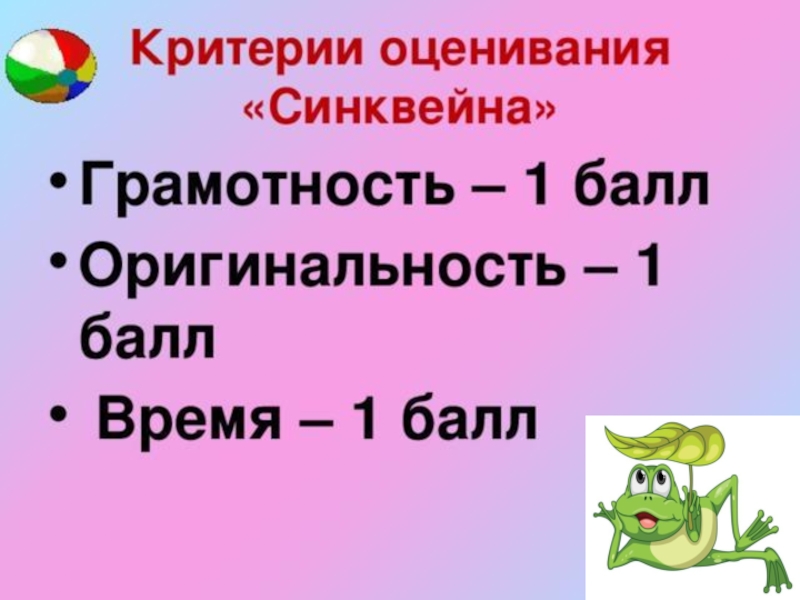 Критерии оценивания «Синквейна»

• Грамотность – 1 балл
• Оригинальность – 1 балл
• Время – 1 балл